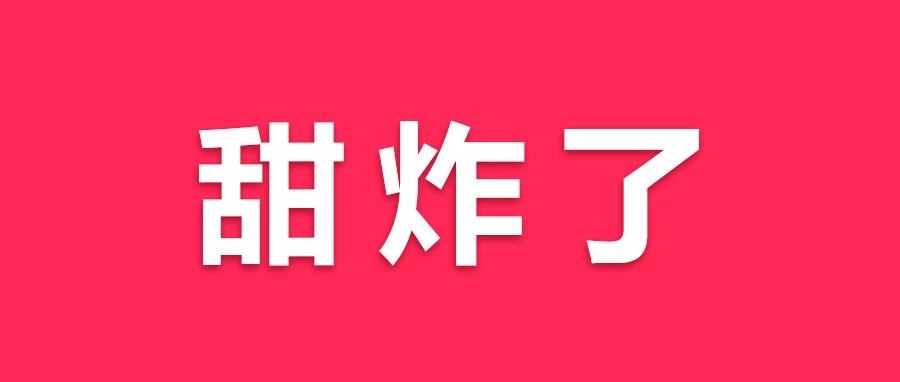 甜炸了